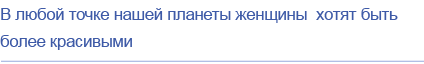 В любой точке нашей планеты женщины  хотят быть более красивыми